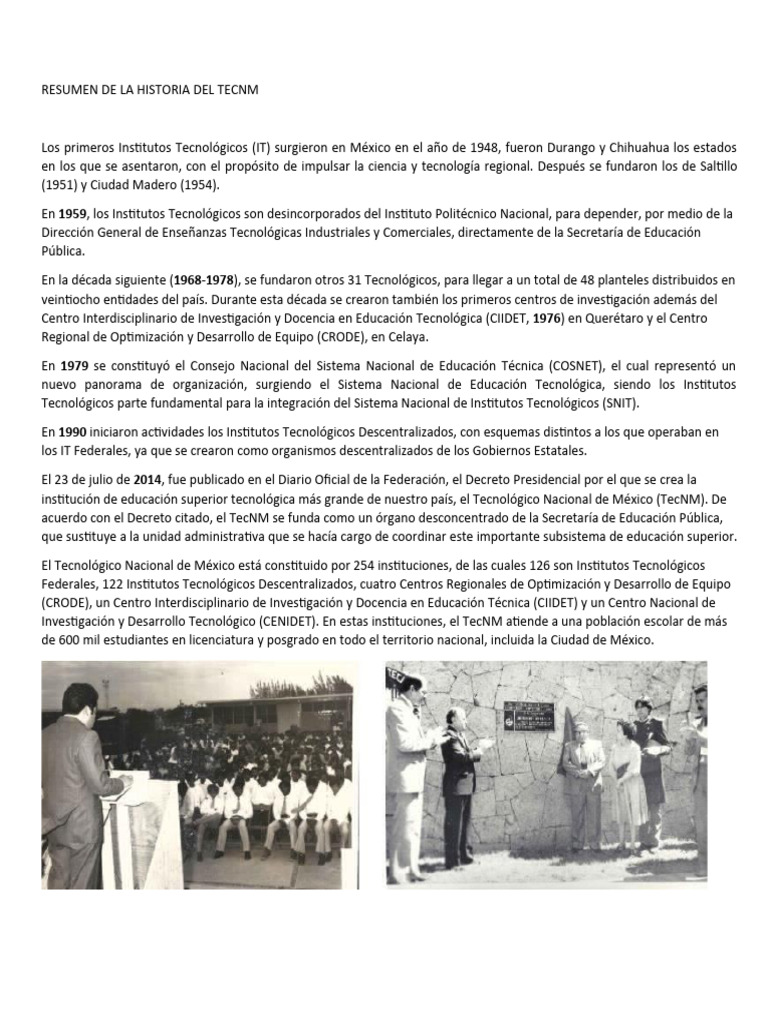 RESUMEN DE LA HISTORIA DEL TECNM

Los primeros Institutos Tecnológicos (IT) surgieron en México en el año de 1948, fueron Durango y Chihuahua los estados en los que se asentaron, con el propósito de impulsar la ciencia y tecnología regional. Después se fundaron los de Saltillo (1951) y Ciudad Madero (1954).

En 1959, los Institutos Tecnológicos son desincorporados del Instituto Politécnico Nacional, para depender, por medio de la Dirección General de Enseñanzas Tecnológicas Industriales y Comerciales, directamente de la Secretaría de Educación Pública.

En la década siguiente (1968-1978), se fundaron otros 31 Tecnológicos, para llegar a un total de 48 planteles distribuidos en veintiocho entidades del país. Durante esta década se crearon también los primeros centros de investigación además del Centro Interdisciplinario de Investigación y Docencia en Educación Tecnológica (CIIDET, 1976) en Querétaro y el Centro Regional de Optimización y Desarrollo de Equipo (CRODE), en Celaya.

En 1979 se constituyó el Consejo Nacional del Sistema Nacional de Educación Técnica (COSNET), el cual representó un nuevo panorama de organización, surgiendo el Sistema Nacional de Educación Tecnológica, siendo los Institutos Tecnológicos parte fundamental para la integración del Sistema Nacional de Institutos Tecnológicos (SNIT).

En 1990 iniciaron actividades los Institutos Tecnológicos Descentralizados, con esquemas distintos a los que operaban en los IT Federales, ya que se crearon como organismos descentralizados de los Gobiernos Estatales.

El 23 de julio de 2014, fue publicado en el Diario Oficial de la Federación, el Decreto Presidencial por el que se crea la institución de educación superior tecnológica más grande de nuestro país, el Tecnológico Nacional de México (TecNM). De acuerdo con el Decreto citado, el TecNM se funda como un órgano desconcentrado de la Secretaría de Educación Pública, que sustituye a la unidad administrativa que se hacía cargo de coordinar este importante subsistema de educación superior.

El Tecnológico Nacional de México está constituido por 254 instituciones, de las cuales 126 son Institutos Tecnológicos Federales, 122 Institutos Tecnológicos Descentralizados, cuatro Centros Regionales de Optimización y Desarrollo de Equipo (CRODE), un Centro Interdisciplinario de Investigación y Docencia en Educación Técnica (CIIDET) y un Centro Nacional de Investigación y Desarrollo Tecnológico (CENIDET). En estas instituciones, el TecNM atiende a una población escolar de más de 600 mil estudiantes en licenciatura y posgrado en todo el territorio nacional, incluida la Ciudad de México.